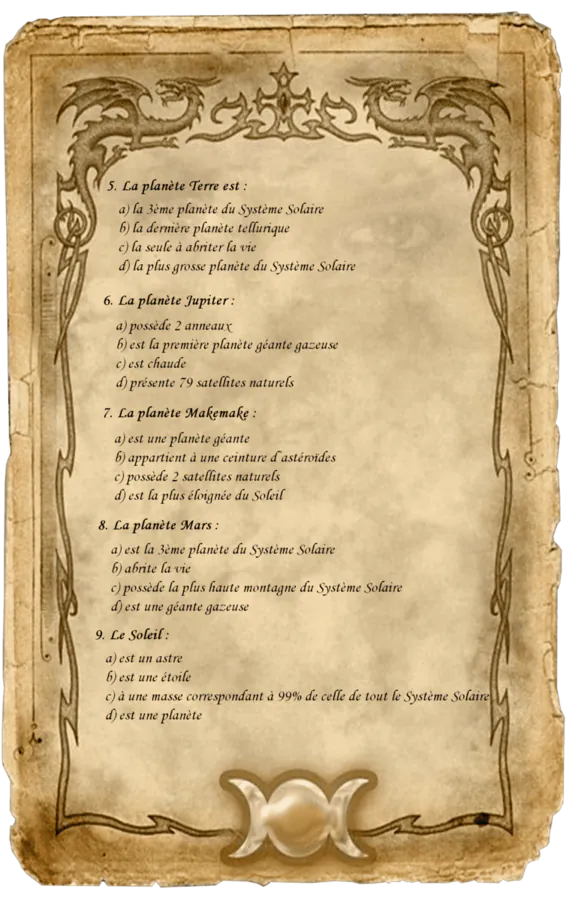 5. La planète Terre est :

a) la 3ème planète du Système Solaire
b) la dernière planète tellurique
c) la seule à abriter la vie
d) la plus grosse planète du Système Solaire

6. La planète Jupiter :

a) possède 2 anneaux
b) est la première planète géante gazeuse
c) est chaude
d) présente 79 satellites naturels

7. La planète Makemake :

a) est une planète géante
b) appartient à une ceinture d'astéroïdes
c) possède 2 satellites naturels
d) est la plus éloignée du Soleil

8. La planète Mars :

a) est la 3ème planète du Système Solaire
b) abrite la vie
c) possède la plus haute montagne du Système Solaire
d) est une géante gazeuse

9. Le Soleil :

a) est un astre
b) est une étoile
c) à une masse correspondant à 99% de celle de tout le Système Solaire
d) est une planète